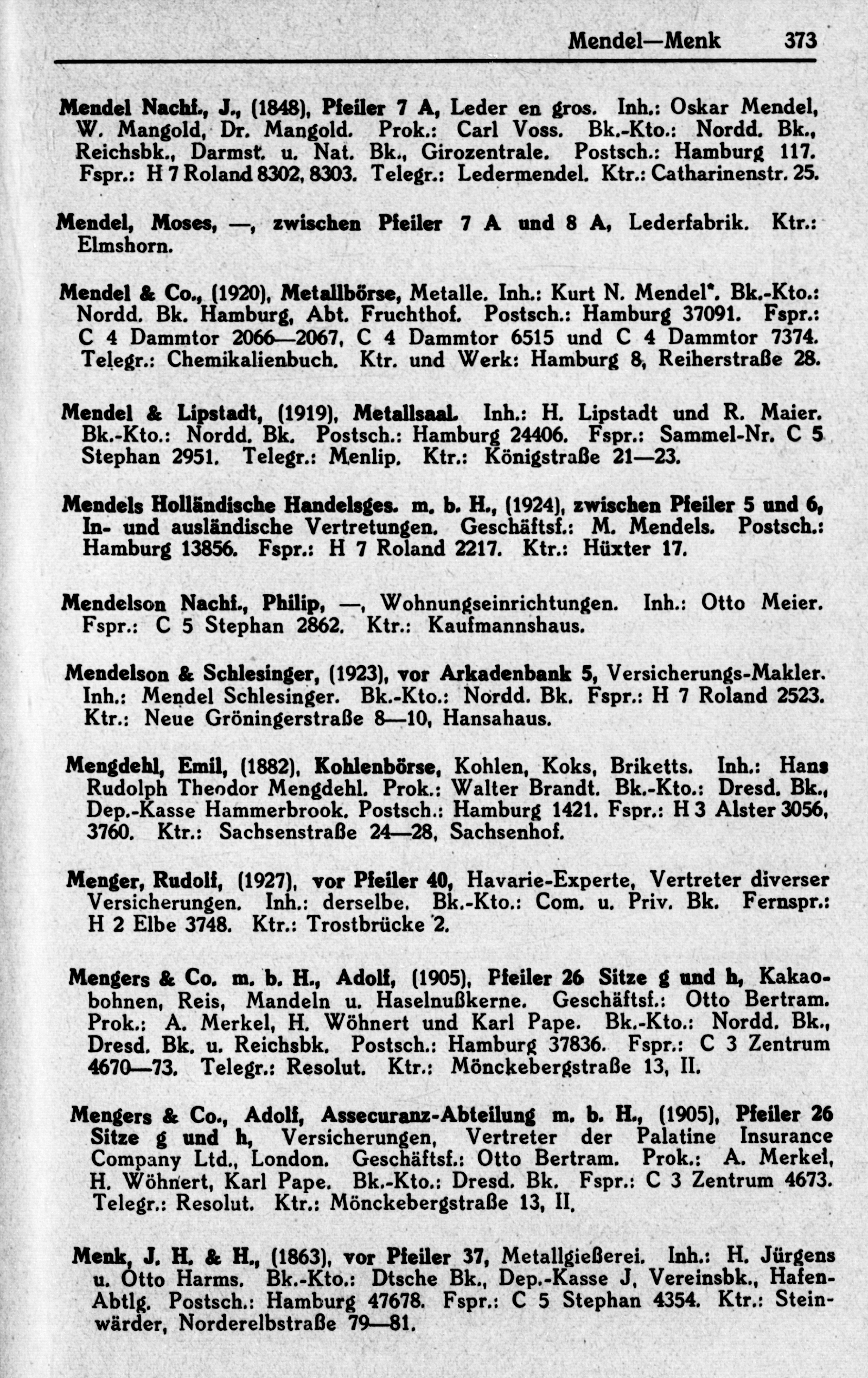 Mendel—Menk 373

Mendel Nachf., J., (1848), Pfeiler 7 A, Leder en gros. Inh.: Oskar Mendel, W. Mangold, Dr. Mangold. Prok.: Carl Voss. Bk.-Kto.: Nordd. Bk., Reichsbk., Darmst. u. Nat. Bk., Girozentrale. Postsch.: Hamburg 117. Fspr.: H 7 Roland 8302, 8303. Telegr.: Ledermendel. Ktr.: Catharinenstr. 25.

Mendel, Moses, —, zwischen Pfeiler 7 A und 8 A, Lederfabrik. Ktr.: Elmshorn.

Mendel & Co., (1920), Metallbörse, Metalle. Inh.: Kurt N. Mendel*. Bk.-Kto.: Nordd. Bk. Hamburg, Abt. Fruchthof. Postsch.: Hamburg 37091. Fspr.: C 4 Dammtor 2066—2067, C 4 Dammtor 6515 und C 4 Dammtor 7374. Telegr.: Chemikalienbuch. Ktr. und Werk: Hamburg 8, Reiherstraße 28.

Mendel & Lipstadt, (1919), Metallsaal. Inh.: H. Lipstadt und R. Maier. Bk.-Kto.: Nordd. Bk. Postsch.: Hamburg 24406. Fspr.: Sammel-Nr. C 5 Stephan 2951. Telegr.: Menlip. Ktr.: Königstraße 21—23.

Mendels Holländische Handelsges. m. b. H., (1924), zwischen Pfeiler 5 und 6, In- und ausländische Vertretungen. Geschäftsf.: M. Mendels. Postsch.: Hamburg 13856. Fspr.: H 7 Roland 2217. Ktr.: Hüxter 17.

Mendelson Nachf., Philip, —, Wohnungseinrichtungen. Inh.: Otto Meier. Fspr.: C 5 Stephan 2862. Ktr.: Kaufmannshaus.

Mendelson & Schlesinger, (1923), vor Arkadenbank 5, Versicherungs-Makler. Inh.: Mendel Schlesinger. Bk.-Kto.: Nordd. Bk. Fspr.: H 7 Roland 2523. Ktr.: Neue Gröningerstraße 8—10, Hansahaus.

Mengdehl, Emil, (1882), Kohlenbörse, Kohlen, Koks, Briketts. Inh.: Hans Rudolph Theodor Mengdehl. Prok.: Walter Brandt. Bk.-Kto.: Dresd. Bk., Dep.-Kasse Hammerbrook. Postsch.: Hamburg 1421. Fspr.: H 3 Alster 3056, 3760. Ktr.: Sachsenstraße 24—28, Sachsenhof.

Menger, Rudolf, (1927), vor Pfeiler 40, Havarie-Experte, Vertreter diverser Versicherungen. Inh.: derselbe. Bk.-Kto.: Com. u. Priv. Bk. Fernspr.: H 2 Elbe 3748. Ktr.: Trostbrücke 2.

Mengers & Co. m. b. H., Adolf, (1905), Pfeiler 26 Sitze g und h, Kakaobohnen, Reis, Mandeln u. Haselnußkerne. Geschäftsf.: Otto Bertram. Prok.: A. Merkel, H. Wöhnert und Karl Pape. Bk.-Kto.: Nordd. Bk., Dresd. Bk. u. Reichsbk. Postsch.: Hamburg 37836. Fspr.: C 3 Zentrum 4670—73. Telegr.: Resolut. Ktr.: Mönckebergstraße 13, II.

Mengers & Co., Adolf, Assecuranz-Abteilung m. b. H., (1905), Pfeiler 26 Sitze g und h, Versicherungen, Vertreter der Palatine Insurance Company Ltd., London. Geschäftsf.: Otto Bertram. Prok.: A. Merkel, H. Wöhnert, Karl Pape. Bk.-Kto.: Dresd. Bk. Fspr.: C 3 Zentrum 4673. Telegr.: Resolut. Ktr.: Mönckebergstraße 13, II.

Menk, J. H. & H., (1863), vor Pfeiler 37, Metallgießerei. Inh.: H. Jürgens u. Otto Harms. Bk.-Kto.: Dtsche Bk., Dep.-Kasse J, Vereinsbk., Hafen-Abtlg. Postsch.: Hamburg 47678. Fspr.: C 5 Stephan 4354. Ktr.: Steinwärder, Norderelbstraße 79—81.